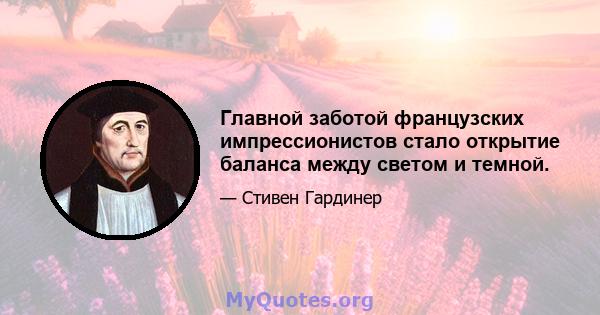 Главной заботой французских импрессионистов стало открытие баланса между светом и темной.

— Стивен Гардинер

MyQuotes.org